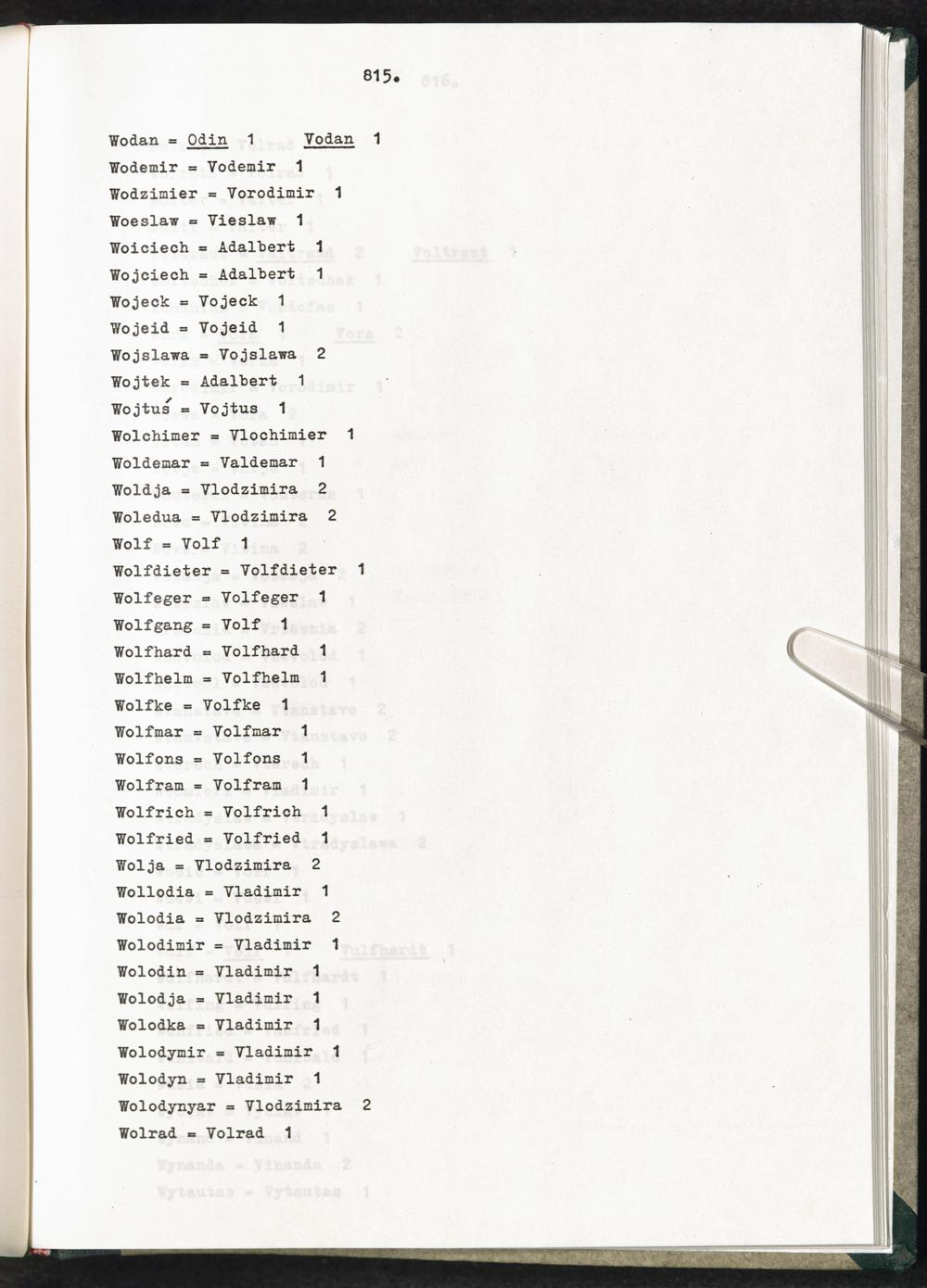 815.

Wodan = Odin 1 Vodan 1
Wodemir = Vodemir 1
Wodzimier = Vorodimir 1
Woeslaw = Vieslaw 1
Woiciech = Adalbert 1
Wojciech = Adalbert 1
Wojeck = Vojeck 1
Wojeid = Vojeid 1
Wojslawa = Vojslawa 2
Wojtek = Adalbert 1
Wojtuś = Vojtus 1
Wolchimer = Vlochimier 1
Woldemar = Valdemar 1
Woldja = Vlodzimira 2
Woledua = Vlodzimira 2
Wolf = Volf 1
Wolfdieter = Volfdieter 1
Wolfeger = Volfeger 1
Wolfgang = Volf 1
Wolfhard = Volfhard 1
Wolfhelm = Volfhelm 1
Wolfke = Volfke 1
Wolfmar = Volfmar 1
Wolfons = Volfons 1
Wolfram = Volfram 1
Wolfrich = Volfrich 1
Wolfried = Volfried 1
Wolja = Vlodzimira 2
Wollodia = Vladimir 1
Wolodia = Vlodzimira 2
Wolodimir = Vladimir 1
Wolodin = Vladimir 1
Wolodja = Vladimir 1
Wolodka = Vladimir 1
Wolodymir = Vladimir 1
Wolodyn = Vladimir 1
Wolodynyar = Vlodzimira 2
Wolrad = Volrad 1